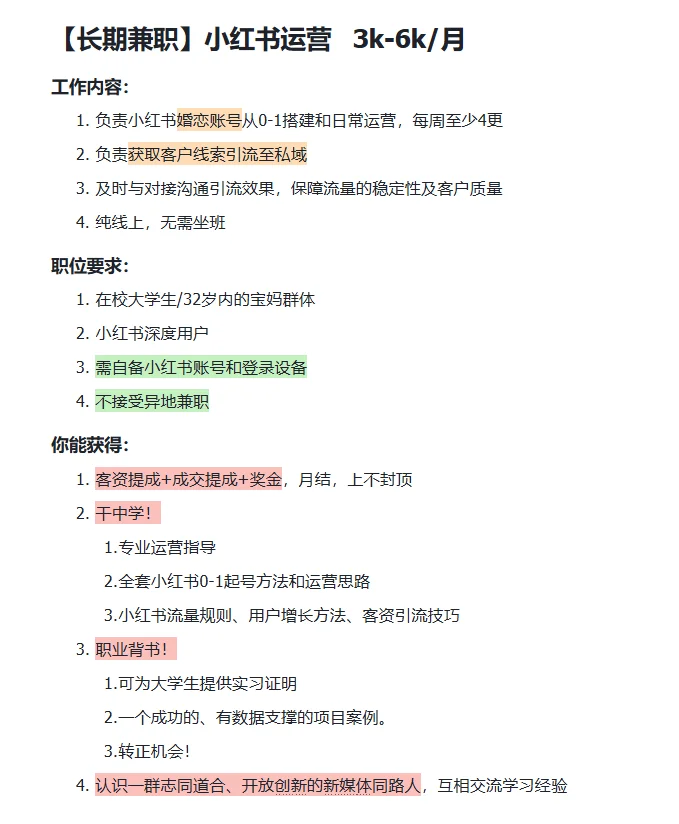 【长期兼职】小红书运营 3k-6k/月

工作内容：

1. 负责小红书婚恋账号从0-1搭建和日常运营，每周至少4更
2. 负责获取客户线索引流至私域
3. 及时与对接沟通引流效果，保障流量的稳定性及客户质量
4. 纯线上，无需坐班

职位要求：

1. 在校大学生/32岁内的宝妈群体
2. 小红书深度用户
3. 需自备小红书账号和登录设备
4. 不接受异地兼职

你能获得：

1. 客资提成+成交提成+奖金，月结，上不封顶
2. 干中学！
 1.专业运营指导
 2.全套小红书0-1起号方法和运营思路
 3.小红书流量规则、用户增长方法、客资引流技巧
3. 职业背书！
 1.可为大学生提供实习证明
 2.一个成功的、有数据支撑的项目案例。
 3.转正机会！
4. 认识一群志同道合、开放创新的新媒体同路人，互相交流学习经验